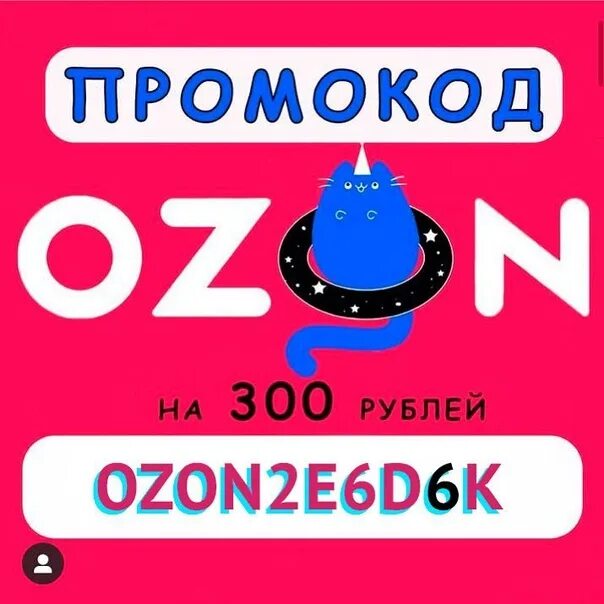 ПРОМОКОД

OZON

НА 300 РУБЛЕЙ

OZON2E6D6K